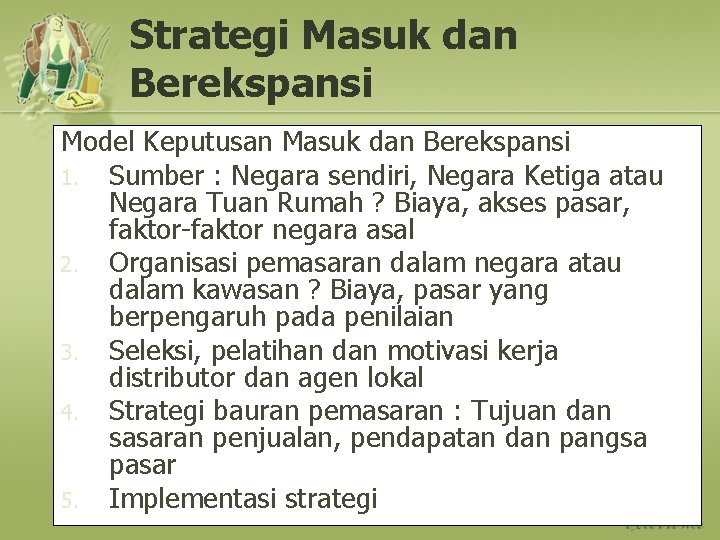 Strategi Masuk dan Berekspansi

Model Keputusan Masuk dan Berekspansi

1. Sumber : Negara sendiri, Negara Ketiga atau Negara Tuan Rumah ? Biaya, akses pasar, faktor-faktor negara asal
2. Organisasi pemasaran dalam negara atau dalam kawasan ? Biaya, pasar yang berpengaruh pada penilaian
3. Seleksi, pelatihan dan motivasi kerja distributor dan agen lokal
4. Strategi bauran pemasaran : Tujuan dan sasaran penjualan, pendapatan dan pangsa pasar
5. Implementasi strategi